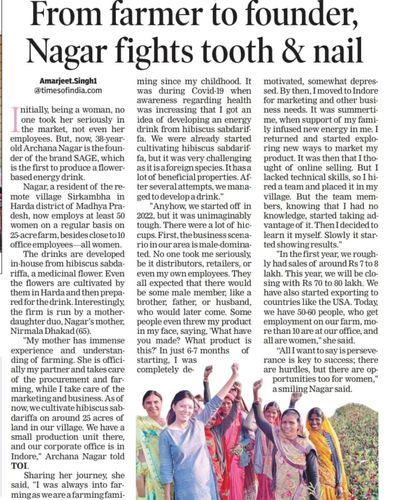 From farmer to founder, Nagar fights tooth & nail

Amarjeet.Singh1
@timesofindia.com

Initially, being a woman, no one took her seriously in the market, not even her employees. But, now, 38-year-old Archana Nagar is the founder of the brand SAGE, which is the first to produce a flower-based energy drink.

Nagar, a resident of the remote village Sirkambha in Harda district of Madhya Pradesh, now employs at least 50 women on a regular basis on 25-acre farm, besides close to 10 office employees—all women.

The drinks are developed in-house from hibiscus sabdariffa, a medicinal flower. Even the flowers are cultivated by them in Harda and then prepared for the drink. Interestingly, the firm is run by a mother-daughter duo, Nagar's mother, Nirmala Dhakad (65).

"My mother has immense experience and understanding of farming. She is officially my partner and takes care of the procurement and farming, while I take care of the marketing and business. As of now, we cultivate hibiscus sabdariffa on around 25 acres of land in our village. We have a small production unit there, and our corporate office is in Indore," Archana Nagar told TOI.

Sharing her journey, she said, "I was always into farming as we are a farming family since my childhood. It was during Covid-19 when awareness regarding health was increasing that I got an idea of developing an energy drink from hibiscus sabdariffa. We were already started cultivating hibiscus sabdariffa, but it was very challenging as it is a foreign species. It has a lot of beneficial properties. After several attempts, we managed to develop a drink."

"Anyhow, we started off in 2022, but it was unimaginably tough. There were a lot of hiccups. First, the business scenario in our area is male-dominated. No one took me seriously, be it distributors, retailers, or even my own employees. They all expected that there would be some male member, like a brother, father, or husband, who would later come. Some people even threw my product in my face, saying, 'What have you made? What product is this?' In just 6-7 months of starting, I was completely demotivated, somewhat depressed. By then, I moved to Indore for marketing and other business needs. It was summertime, when support of my family infused new energy in me. I returned and started exploring new ways to market my product. It was then that I thought of online selling. But I lacked technical skills, so I hired a team and placed it in my village. But the team members, knowing that I had no knowledge, started taking advantage of it. Then I decided to learn it myself. Slowly it started showing results."

"In the first year, we roughly had sales of around Rs 7 to 8 lakh. This year, we will be closing with Rs 70 to 80 lakh. We have also started exporting to countries like the USA. Today, we have 50-60 people, who get employment on our farm, more than 10 are at our office, and all are women," she said.

"All I want to say is perseverance is key to success; there are hurdles, but there are opportunities too for women," a smiling Nagar said.